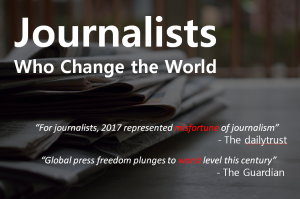 Journalists
Who Change the World

"For journalists, 2017 represented misfortune of journalism"
- The dailytrust

"Global press freedom plunges to worst level this century"
- The Guardian